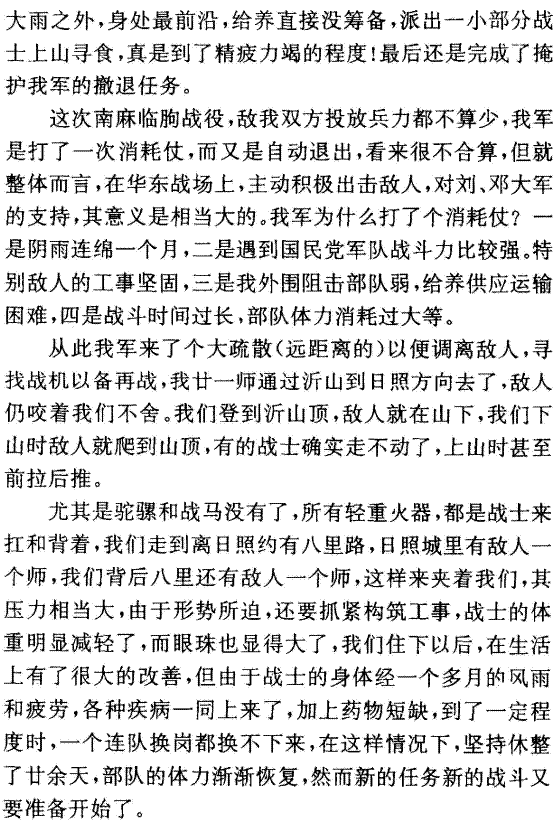 大雨之外，身处最前沿，给养直接没筹备，派出一小部分战士上山寻食，真是到了精疲力竭的程度！最后还是完成了掩护我军的撤退任务。

这次南麻临朐战役，敌我双方投放兵力都不算少，我军是打了一次消耗仗，而又是自动退出，看来很不合算，但就整体而言，在华东战场上，主动积极出击敌人，对刘、邓大军的支持，其意义是相当大的。我军为什么打了个消耗仗？一是阴雨连绵一个月，二是遇到国民党军队战斗力比较强。特别敌人的工事坚固，三是我外围阻击部队弱，给养供应运输困难，四是战斗时间过长，部队体力消耗过大等。

从此我军来了个大疏散（远距离的）以便调离敌人，寻找战机以备再战，我廿一师通过沂山到日照方向去了，敌人仍咬着我们不舍。我们登到沂山顶，敌人就在山下，我们下山时敌人就爬到山顶，有的战士确实走不动了，上山时甚至前拉后推。

尤其是驼骡和战马没有了，所有轻重火器，都是战士来扛和背着，我们走到离日照约有八里路，日照城里有敌人一个师，我们背后八里还有敌人一个师，这样来夹着我们，其压力相当大，由于形势所迫，还要抓紧构筑工事，战士的体重明显减轻了，而眼珠也显得大了，我们住下以后，在生活上有了很大的改善，但由于战士的身体经一个多月的风雨和疲劳，各种疾病一同上来了，加上药物短缺，到了一定程度时，一个连队换岗都换不下来，在这样情况下，坚持休整了廿余天，部队的体力渐渐恢复，然而新的任务新的战斗又要准备开始了。